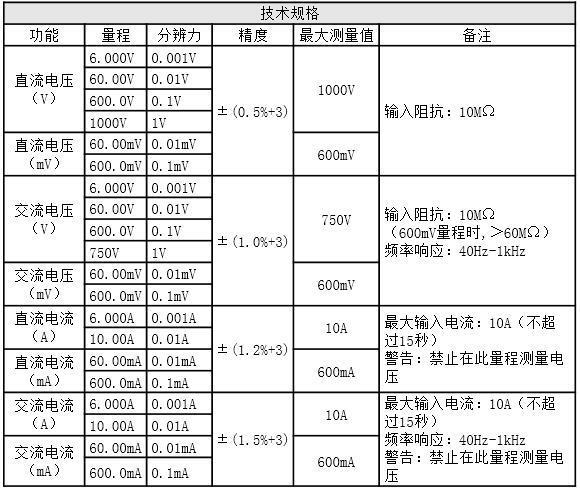 | 技术规格 | | | | | |
|---|---|---|---|---|---|
| 功能 | 量程 | 分辨力 | 精度 | 最大测量值 | 备注 |
| 直流电压（V） | 6.000V | 0.001V | ±（0.5%+3） | 1000V | 输入阻抗：10MΩ |
| | 60.00V | 0.01V | | | |
| | 600.0V | 0.1V | | | |
| | 1000V | 1V | | | |
| 直流电压（mV） | 60.00mV | 0.01mV | | 600mV | |
| | 600.0mV | 0.1mV | | | |
| 交流电压（V） | 6.000V | 0.001V | ±（1.0%+3） | 750V | 输入阻抗：10MΩ（600mV量程时，>60MΩ）频率响应：40Hz-1kHz |
| | 60.00V | 0.01V | | | |
| | 600.0V | 0.1V | | | |
| | 750V | 1V | | | |
| 交流电压（mV） | 60.00mV | 0.01mV | | 600mV | |
| | 600.0mV | 0.1mV | | | |
| 直流电流（A） | 6.000A | 0.001A | ±（1.2%+3） | 10A | 最大输入电流：10A（不超过15秒）警告：禁止在此量程测量电压 |
| | 10.00A | 0.01A | | | |
| 直流电流（mA） | 60.00mA | 0.01mA | | 600mA | |
| | 600.0mA | 0.1mA | | | |
| 交流电流（A） | 6.000A | 0.001A | ±（1.5%+3） | 10A | 最大输入电流：10A（不超过15秒）频率响应：40Hz-1kHz 警告：禁止在此量程测量电压 |
| | 10.00A | 0.01A | | | |
| 交流电流（mA） | 60.00mA | 0.01mA | | 600mA | |
| | 600.0mA | 0.1mA | | | |